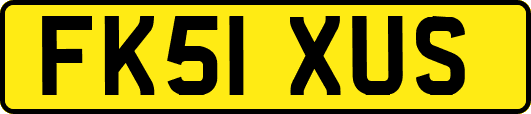 FK51 XUS